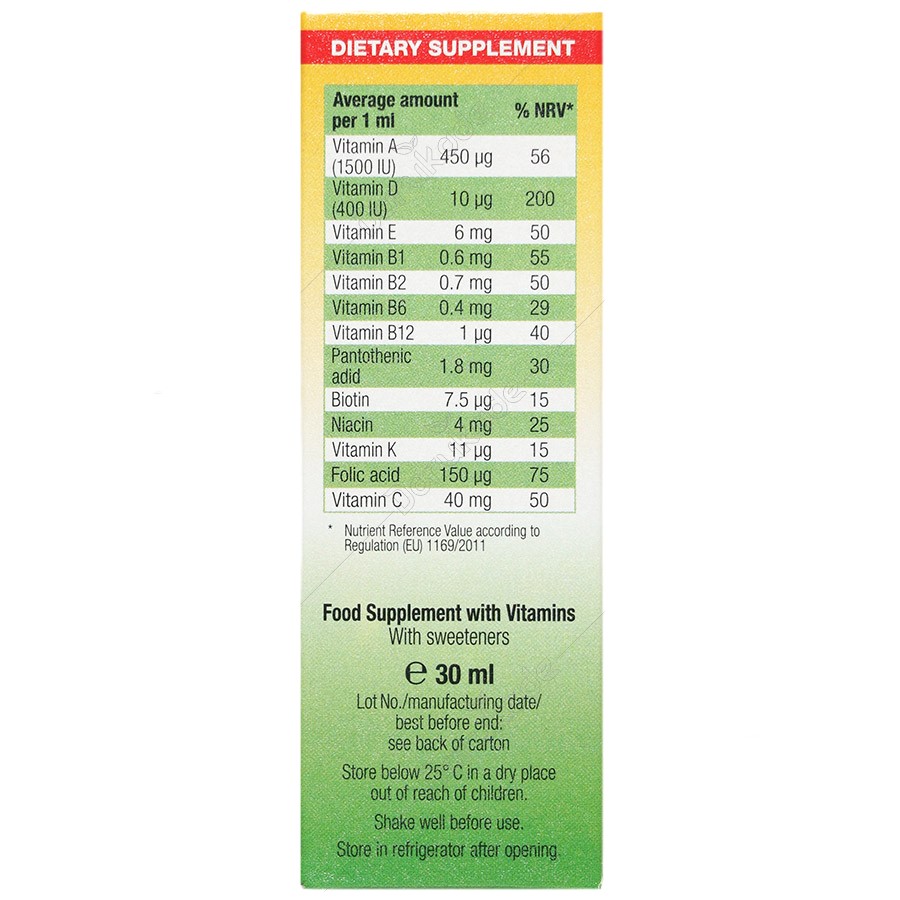 DIETARY SUPPLEMENT

| Average amount per 1 ml | | % NRV* |
|---|---|---|
| Vitamin A (1500 IU) | 450 µg | 56 |
| Vitamin D (400 IU) | 10 µg | 200 |
| Vitamin E | 6 mg | 50 |
| Vitamin B1 | 0.6 mg | 55 |
| Vitamin B2 | 0.7 mg | 50 |
| Vitamin B6 | 0.4 mg | 29 |
| Vitamin B12 | 1 µg | 40 |
| Pantothenic adid | 1.8 mg | 30 |
| Biotin | 7.5 µg | 15 |
| Niacin | 4 mg | 25 |
| Vitamin K | 11 µg | 15 |
| Folic acid | 150 µg | 75 |
| Vitamin C | 40 mg | 50 |

* Nutrient Reference Value according to Regulation (EU) 1169/2011

Food Supplement with Vitamins
With sweeteners

℮ 30 ml

Lot No./manufacturing date/ best before end: see back of carton

Store below 25° C in a dry place out of reach of children.

Shake well before use.

Store in refrigerator after opening.